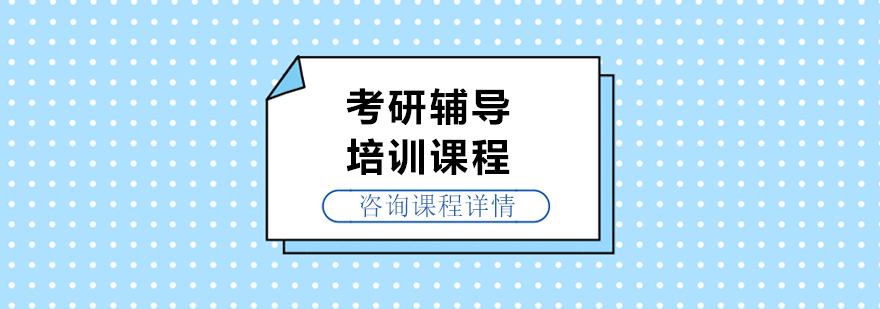 考研辅导
培训课程

咨询课程详情